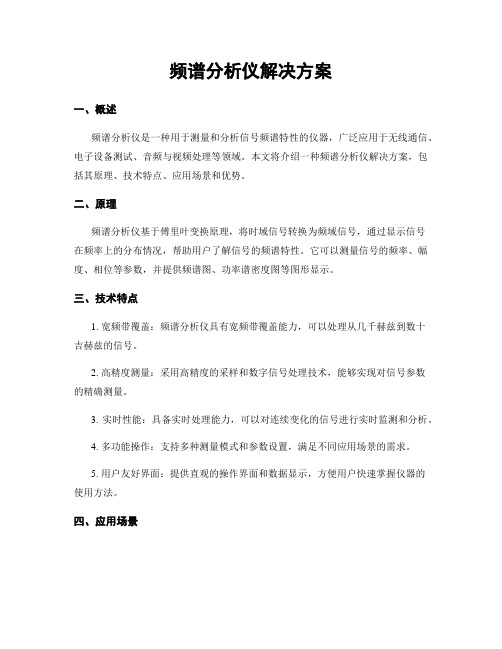 频谱分析仪解决方案

一、概述

频谱分析仪是一种用于测量和分析信号频谱特性的仪器，广泛应用于无线通信、电子设备测试、音频与视频处理等领域。本文将介绍一种频谱分析仪解决方案，包括其原理、技术特点、应用场景和优势。

二、原理

频谱分析仪基于傅里叶变换原理，将时域信号转换为频域信号，通过显示信号在频率上的分布情况，帮助用户了解信号的频谱特性。它可以测量信号的频率、幅度、相位等参数，并提供频谱图、功率谱密度图等图形显示。

三、技术特点

1. 宽频带覆盖：频谱分析仪具有宽频带覆盖能力，可以处理从几千赫兹到数十吉赫兹的信号。

2. 高精度测量：采用高精度的采样和数字信号处理技术，能够实现对信号参数的精确测量。

3. 实时性能：具备实时处理能力，可以对连续变化的信号进行实时监测和分析。

4. 多功能操作：支持多种测量模式和参数设置，满足不同应用场景的需求。

5. 用户友好界面：提供直观的操作界面和数据显示，方便用户快速掌握仪器的使用方法。

四、应用场景